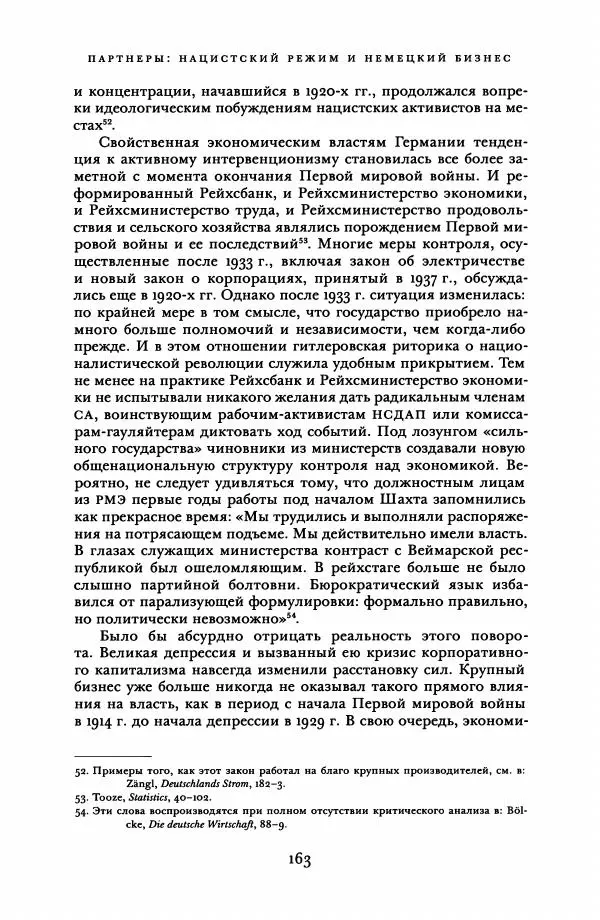 ПАРТНЕРЫ: НАЦИСТСКИЙ РЕЖИМ И НЕМЕЦКИЙ БИЗНЕС

и концентрации, начавшийся в 1920-х гг., продолжался вопреки идеологическим побуждениям нацистских активистов на местах$^{52}$.

Свойственная экономическим властям Германии тенденция к активному интервенционизму становилась все более заметной с момента окончания Первой мировой войны. И реформированный Рейхсбанк, и Рейхсминистерство экономики, и Рейхсминистерство труда, и Рейхсминистерство продовольствия и сельского хозяйства являлись порождением Первой мировой войны и ее последствий$^{53}$. Многие меры контроля, осуществленные после 1933 г., включая закон об электричестве и новый закон о корпорациях, принятый в 1937 г., обсуждались еще в 1920-х гг. Однако после 1933 г. ситуация изменилась: по крайней мере в том смысле, что государство приобрело намного больше полномочий и независимости, чем когда-либо прежде. И в этом отношении гитлеровская риторика о националистической революции служила удобным прикрытием. Тем не менее на практике Рейхсбанк и Рейхсминистерство экономики не испытывали никакого желания дать радикальным членам СА, воинствующим рабочим-активистам НСДАП или комиссарам-гауляйтерам диктовать ход событий. Под лозунгом «сильного государства» чиновники из министерств создавали новую общенациональную структуру контроля над экономикой. Вероятно, не следует удивляться тому, что должностным лицам из РМЭ первые годы работы под началом Шахта запомнились как прекрасное время: «Мы трудились и выполняли распоряжения на потрясающем подъеме. Мы действительно имели власть. В глазах служащих министерства контраст с Веймарской республикой был ошеломляющим. В рейхстаге больше не было слышно партийной болтовни. Бюрократический язык избавился от парализующей формулировки: формально правильно, но политически невозможно»$^{54}$.

Было бы абсурдно отрицать реальность этого поворота. Великая депрессия и вызванный ею кризис корпоративного капитализма навсегда изменили расстановку сил. Крупный бизнес уже больше никогда не оказывал такого прямого влияния на власть, как в период с начала Первой мировой войны в 1914 г. до начала депрессии в 1929 г. В свою очередь, экономи-

52. Примеры того, как этот закон работал на благо крупных производителей, см. в: Zängl, *Deutschlands Strom*, 182–3.
53. Tooze, *Statistics*, 40–102.
54. Эти слова воспроизводятся при полном отсутствии критического анализа в: Bölcke, *Die deutsche Wirtschaft*, 88–9.

163